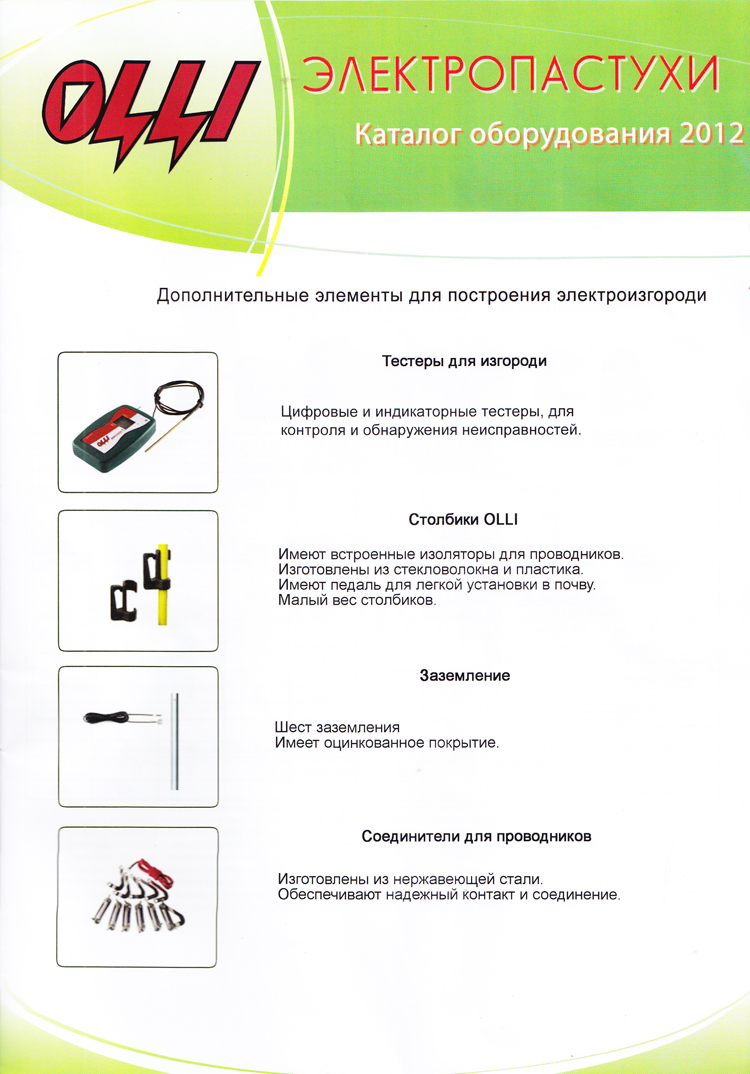 OLLI

ЭЛЕКТРОПАСТУХИ

Каталог оборудования 2012

Дополнительные элементы для построения электроизгороди

Тестеры для изгороди

Цифровые и индикаторные тестеры, для контроля и обнаружения неисправностей.

Столбики OLLI

Имеют встроенные изоляторы для проводников.
Изготовлены из стекловолокна и пластика.
Имеют педаль для легкой установки в почву.
Малый вес столбиков.

Заземление

Шест заземления
Имеет оцинкованное покрытие.

Соединители для проводников

Изготовлены из нержавеющей стали.
Обеспечивают надежный контакт и соединение.